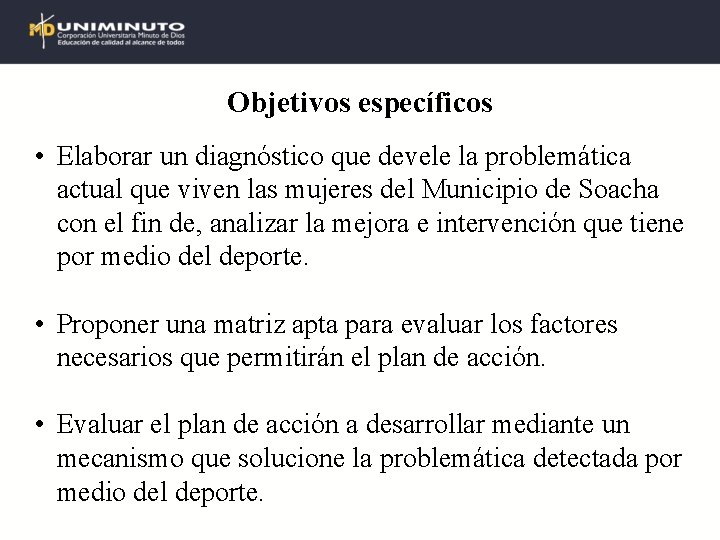 MD UNIMINUTO
Corporación Universitaria Minuto de Dios
Educación de calidad al alcance de todos

Objetivos específicos

• Elaborar un diagnóstico que devele la problemática actual que viven las mujeres del Municipio de Soacha con el fin de, analizar la mejora e intervención que tiene por medio del deporte.

• Proponer una matriz apta para evaluar los factores necesarios que permitirán el plan de acción.

• Evaluar el plan de acción a desarrollar mediante un mecanismo que solucione la problemática detectada por medio del deporte.